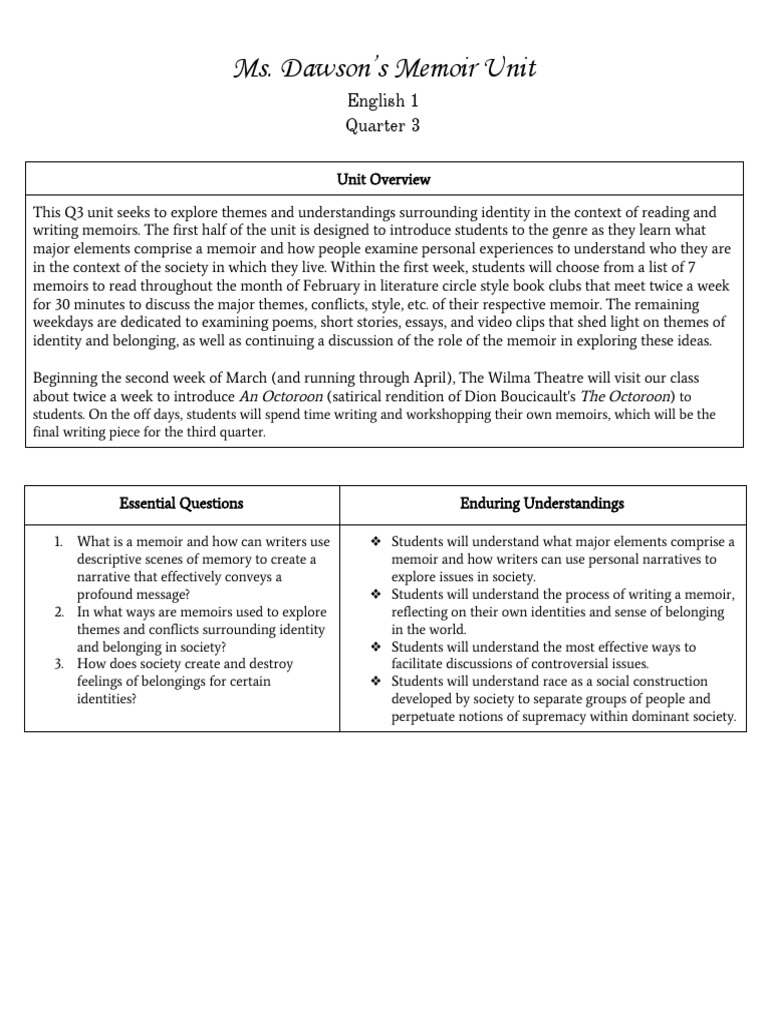 Ms. Dawson's Memoir Unit

English 1

Quarter 3

| Unit Overview |
|---|
| This Q3 unit seeks to explore themes and understandings surrounding identity in the context of reading and writing memoirs. The first half of the unit is designed to introduce students to the genre as they learn what major elements comprise a memoir and how people examine personal experiences to understand who they are in the context of the society in which they live. Within the first week, students will choose from a list of 7 memoirs to read throughout the month of February in literature circle style book clubs that meet twice a week for 30 minutes to discuss the major themes, conflicts, style, etc. of their respective memoir. The remaining weekdays are dedicated to examining poems, short stories, essays, and video clips that shed light on themes of identity and belonging, as well as continuing a discussion of the role of the memoir in exploring these ideas.<br><br>Beginning the second week of March (and running through April), The Wilma Theatre will visit our class about twice a week to introduce An Octoroon (satirical rendition of Dion Boucicault's The Octoroon) to students. On the off days, students will spend time writing and workshopping their own memoirs, which will be the final writing piece for the third quarter. |

| Essential Questions | Enduring Understandings |
|---|---|
| 1. What is a memoir and how can writers use descriptive scenes of memory to create a narrative that effectively conveys a profound message?<br>2. In what ways are memoirs used to explore themes and conflicts surrounding identity and belonging in society?<br>3. How does society create and destroy feelings of belongings for certain identities? | ❖ Students will understand what major elements comprise a memoir and how writers can use personal narratives to explore issues in society.<br>❖ Students will understand the process of writing a memoir, reflecting on their own identities and sense of belonging in the world.<br>❖ Students will understand the most effective ways to facilitate discussions of controversial issues.<br>❖ Students will understand race as a social construction developed by society to separate groups of people and perpetuate notions of supremacy within dominant society. |